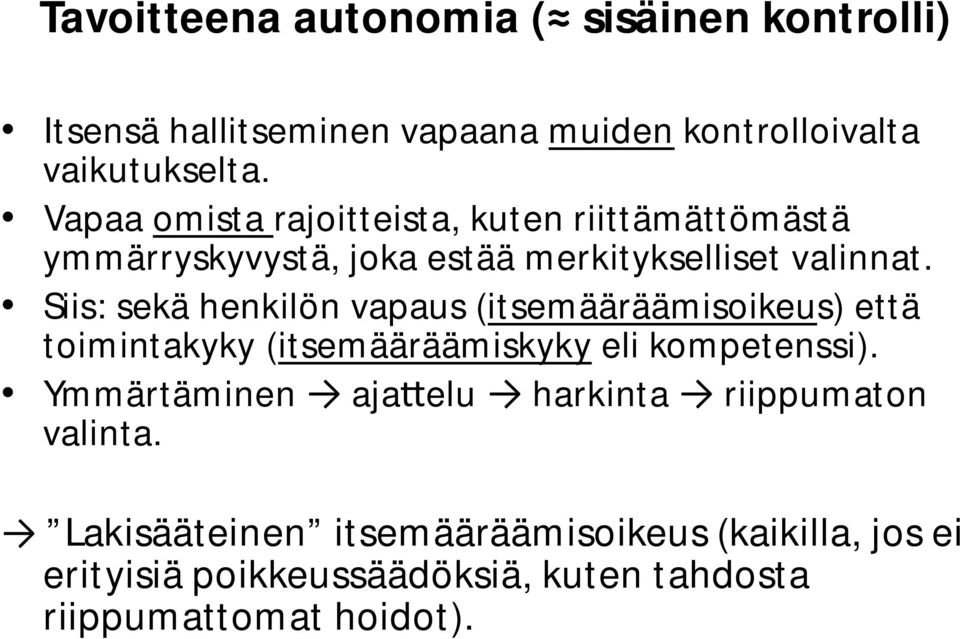 Tavoitteena autonomia (≈ sisäinen kontrolli)

• Itsensä hallitseminen vapaana muiden kontrolloivalta vaikutukselta.
• Vapaa omista rajoitteista, kuten riittämättömästä ymmärryskyvystä, joka estää merkitykselliset valinnat.
• Siis: sekä henkilön vapaus (itsemääräämisoikeus) että toimintakyky (itsemääräämiskyky eli kompetenssi).
• Ymmärtäminen → ajattelu → harkinta → riippumaton valinta.

→ ”Lakisääteinen” itsemääräämisoikeus (kaikilla, jos ei erityisiä poikkeussäädöksiä, kuten tahdosta riippumattomat hoidot).